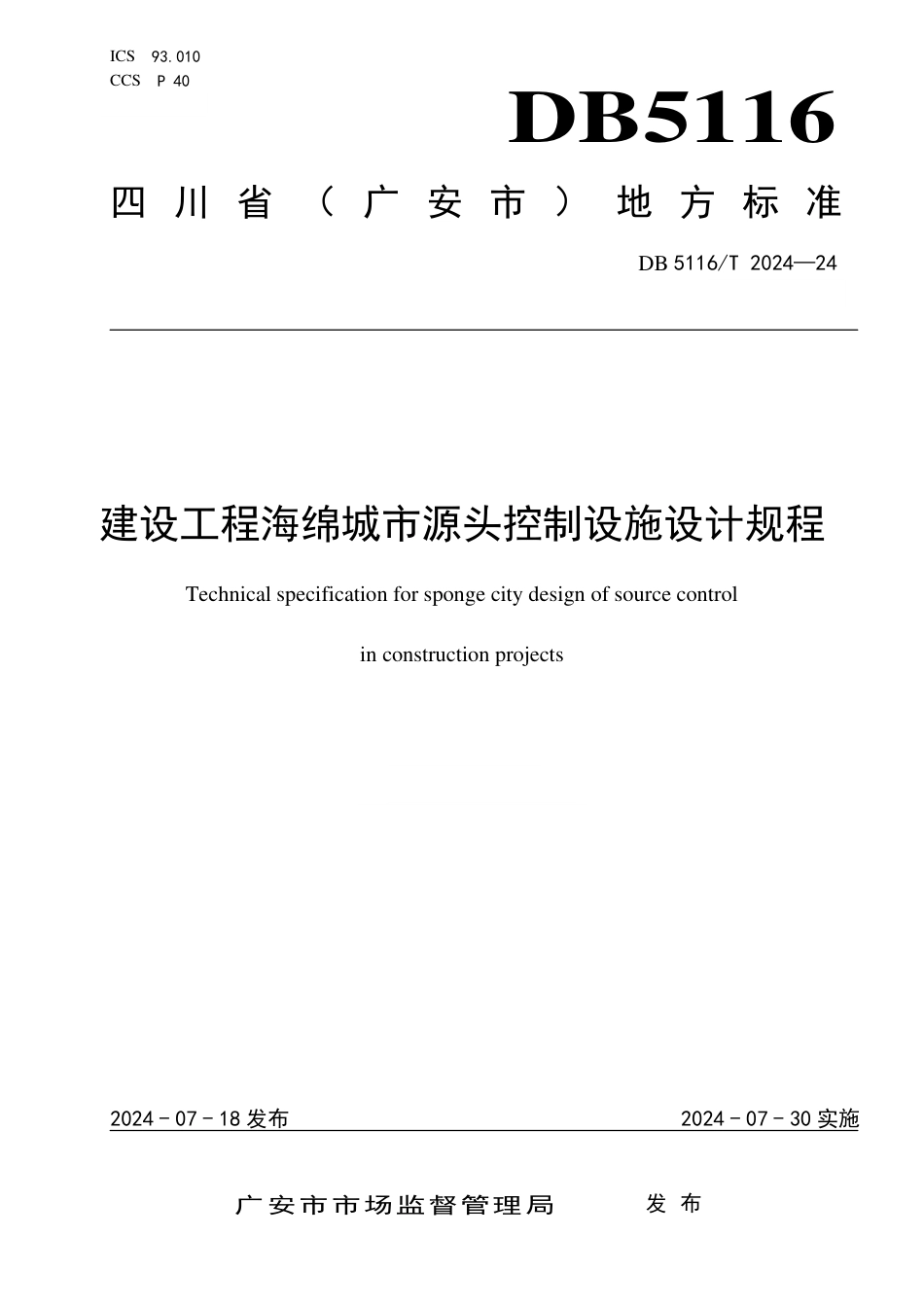 ICS 93.010
CCS P 40

DB5116

四川省（广安市）地方标准

DB 5116/T 2024—24

建设工程海绵城市源头控制设施设计规程

Technical specification for sponge city design of source control

in construction projects

2024-07-18 发布

2024-07-30 实施

广安市市场监督管理局 发布